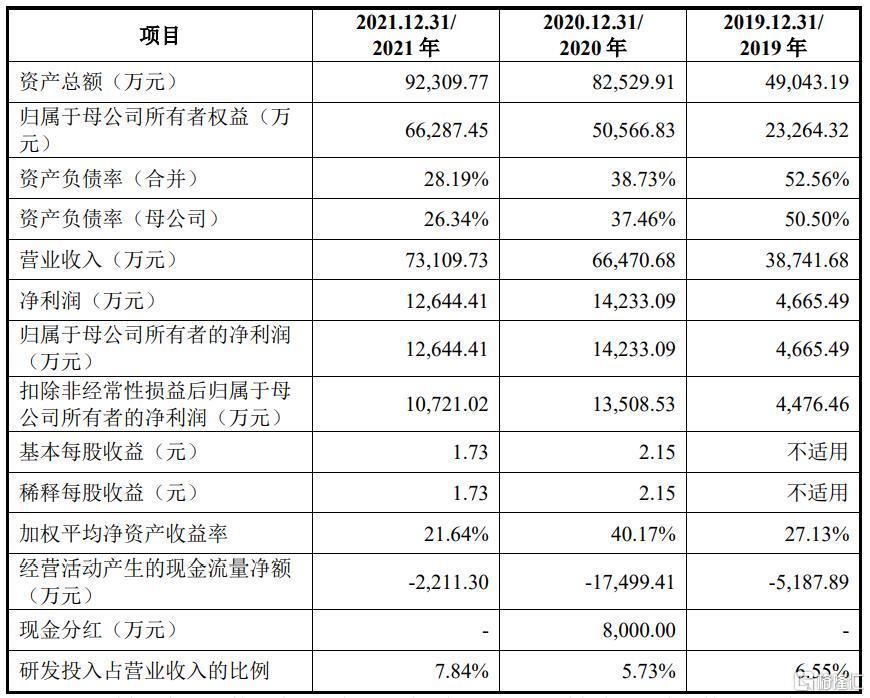 | 项目 | 2021.12.31/ 2021 年 | 2020.12.31/ 2020 年 | 2019.12.31/ 2019 年 |
|---|---|---|---|
| 资产总额（万元） | 92,309.77 | 82,529.91 | 49,043.19 |
| 归属于母公司所有者权益（万元） | 66,287.45 | 50,566.83 | 23,264.32 |
| 资产负债率（合并） | 28.19% | 38.73% | 52.56% |
| 资产负债率（母公司） | 26.34% | 37.46% | 50.50% |
| 营业收入（万元） | 73,109.73 | 66,470.68 | 38,741.68 |
| 净利润（万元） | 12,644.41 | 14,233.09 | 4,665.49 |
| 归属于母公司所有者的净利润（万元） | 12,644.41 | 14,233.09 | 4,665.49 |
| 扣除非经常性损益后归属于母公司所有者的净利润（万元） | 10,721.02 | 13,508.53 | 4,476.46 |
| 基本每股收益（元） | 1.73 | 2.15 | 不适用 |
| 稀释每股收益（元） | 1.73 | 2.15 | 不适用 |
| 加权平均净资产收益率 | 21.64% | 40.17% | 27.13% |
| 经营活动产生的现金流量净额（万元） | -2,211.30 | -17,499.41 | -5,187.89 |
| 现金分红（万元） | - | 8,000.00 | - |
| 研发投入占营业收入的比例 | 7.84% | 5.73% | 6.55% |

格隆汇